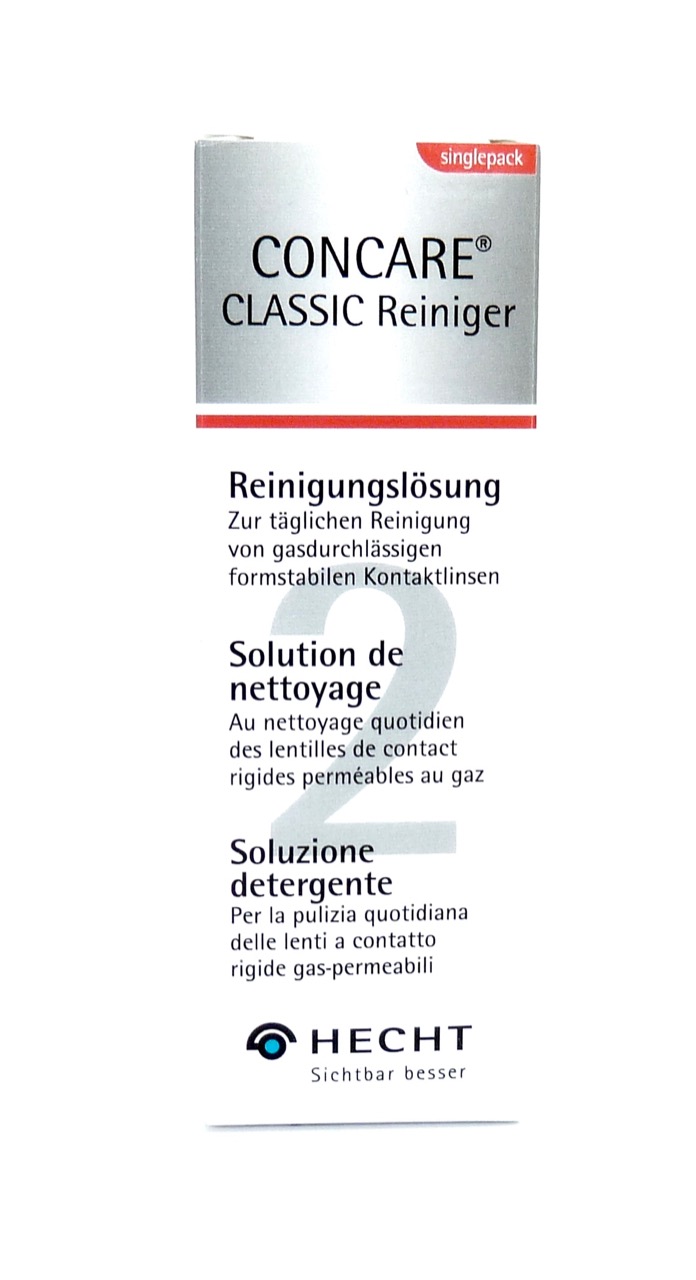 singlepack

CONCARE®
CLASSIC Reiniger

Reinigungslösung
Zur täglichen Reinigung von gasdurchlässigen formstabilen Kontaktlinsen

2

Solution de nettoyage
Au nettoyage quotidien des lentilles de contact rigides perméables au gaz

Soluzione detergente
Per la pulizia quotidiana delle lenti a contatto rigide gas-permeabili

HECHT
Sichtbar besser